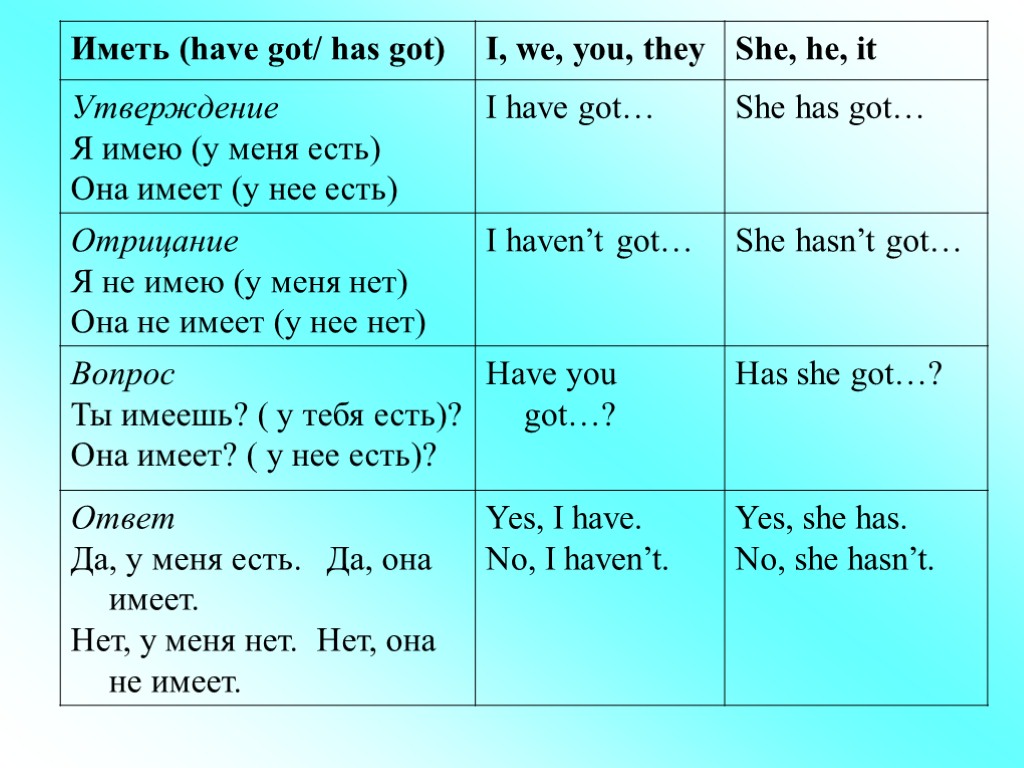 | Иметь (have got/ has got) | I, we, you, they | She, he, it |
|---|---|---|
| Утверждение Я имею (у меня есть) Она имеет (у нее есть) | I have got… | She has got… |
| Отрицание Я не имею (у меня нет) Она не имеет (у нее нет) | I haven't got… | She hasn't got… |
| Вопрос Ты имеешь? ( у тебя есть)? Она имеет? ( у нее есть)? | Have you got…? | Has she got…? |
| Ответ Да, у меня есть. Да, она имеет. Нет, у меня нет. Нет, она не имеет. | Yes, I have. No, I haven't. | Yes, she has. No, she hasn't. |